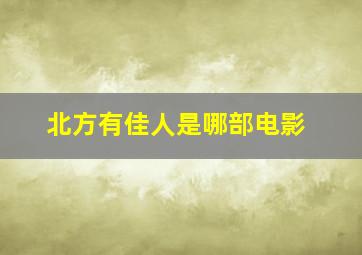 北方有佳人是哪部电影